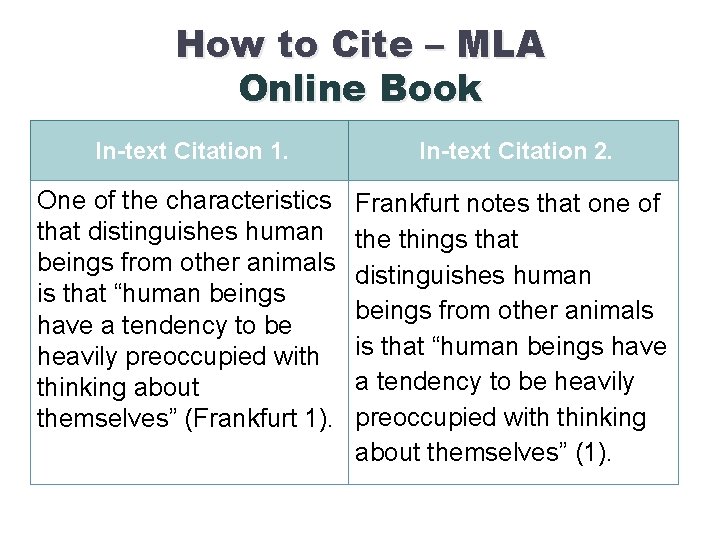 How to Cite – MLA
Online Book

| In-text Citation 1. | In-text Citation 2. |
|---|---|
| One of the characteristics that distinguishes human beings from other animals is that “human beings have a tendency to be heavily preoccupied with thinking about themselves” (Frankfurt 1). | Frankfurt notes that one of the things that distinguishes human beings from other animals is that “human beings have a tendency to be heavily preoccupied with thinking about themselves” (1). |